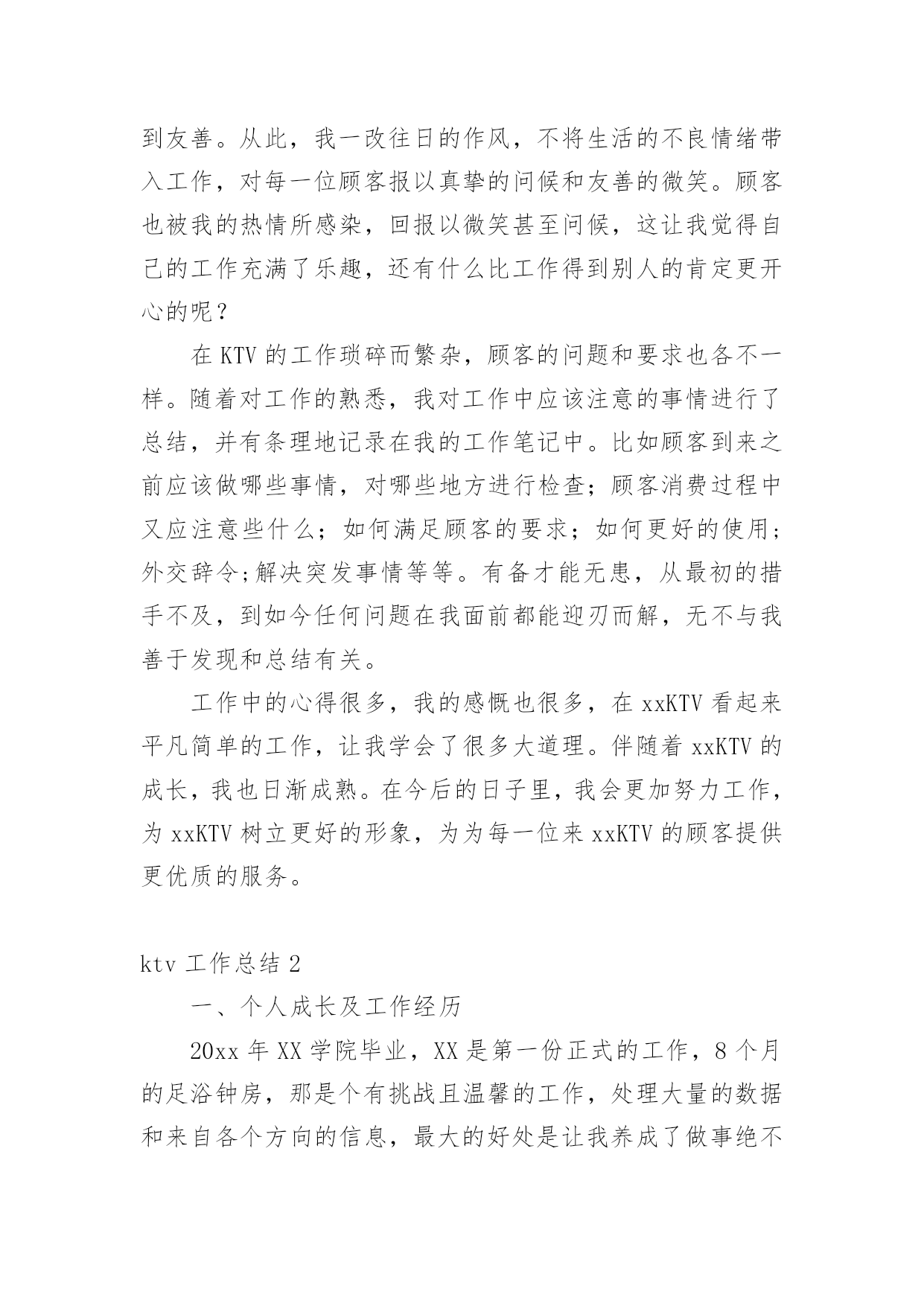 到友善。从此，我一改往日的作风，不将生活的不良情绪带入工作，对每一位顾客报以真挚的问候和友善的微笑。顾客也被我的热情所感染，回报以微笑甚至问候，这让我觉得自己的工作充满了乐趣，还有什么比工作得到别人的肯定更开心的呢？

在 KTV 的工作琐碎而繁杂，顾客的问题和要求也各不一样。随着对工作的熟悉，我对工作中应该注意的事情进行了总结，并有条理地记录在我的工作笔记中。比如顾客到来之前应该做哪些事情，对哪些地方进行检查；顾客消费过程中又应注意些什么；如何满足顾客的要求；如何更好的使用；外交辞令;解决突发事情等等。有备才能无患，从最初的措手不及，到如今任何问题在我面前都能迎刃而解，无不与我善于发现和总结有关。

工作中的心得很多，我的感慨也很多，在 xxKTV 看起来平凡简单的工作，让我学会了很多大道理。伴随着 xxKTV 的成长，我也日渐成熟。在今后的日子里，我会更加努力工作，为 xxKTV 树立更好的形象，为为每一位来 xxKTV 的顾客提供更优质的服务。

ktv 工作总结 2

一、个人成长及工作经历

20xx 年 XX 学院毕业，XX 是第一份正式的工作，8 个月的足浴钟房，那是个有挑战且温馨的工作，处理大量的数据和来自各个方向的信息，最大的好处是让我养成了做事绝不